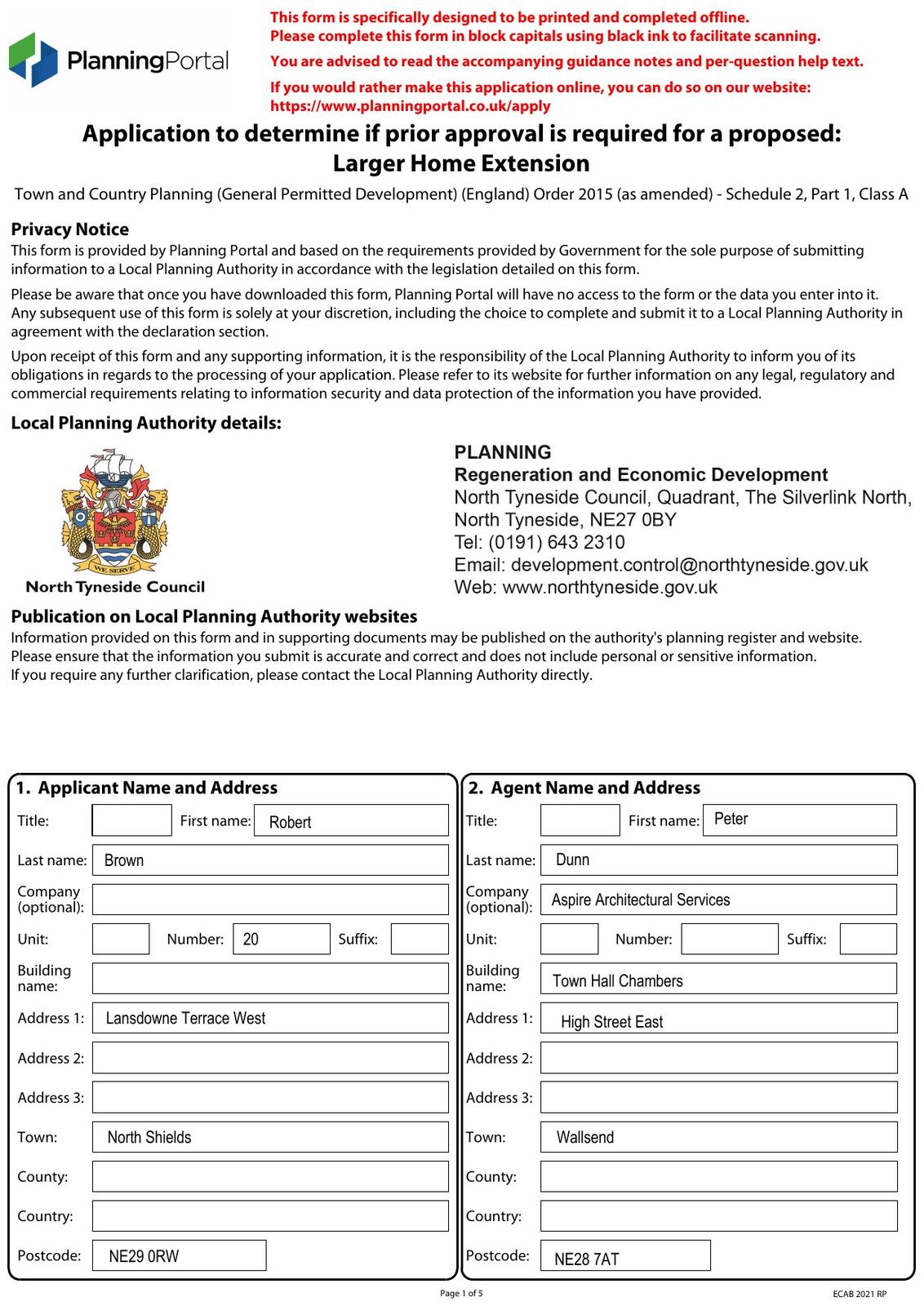 PlanningPortal

This form is specifically designed to be printed and completed offline.
Please complete this form in block capitals using black ink to facilitate scanning.

You are advised to read the accompanying guidance notes and per-question help text.

If you would rather make this application online, you can do so on our website:
https://www.planningportal.co.uk/apply

Application to determine if prior approval is required for a proposed:
Larger Home Extension

Town and Country Planning (General Permitted Development) (England) Order 2015 (as amended) - Schedule 2, Part 1, Class A

Privacy Notice
This form is provided by Planning Portal and based on the requirements provided by Government for the sole purpose of submitting information to a Local Planning Authority in accordance with the legislation detailed on this form.

Please be aware that once you have downloaded this form, Planning Portal will have no access to the form or the data you enter into it. Any subsequent use of this form is solely at your discretion, including the choice to complete and submit it to a Local Planning Authority in agreement with the declaration section.

Upon receipt of this form and any supporting information, it is the responsibility of the Local Planning Authority to inform you of its obligations in regards to the processing of your application. Please refer to its website for further information on any legal, regulatory and commercial requirements relating to information security and data protection of the information you have provided.

Local Planning Authority details:

WE SERVE
North Tyneside Council

PLANNING
Regeneration and Economic Development
North Tyneside Council, Quadrant, The Silverlink North,
North Tyneside, NE27 0BY
Tel: (0191) 643 2310
Email: development.control@northtyneside.gov.uk
Web: www.northtyneside.gov.uk

Publication on Local Planning Authority websites
Information provided on this form and in supporting documents may be published on the authority's planning register and website.
Please ensure that the information you submit is accurate and correct and does not include personal or sensitive information.
If you require any further clarification, please contact the Local Planning Authority directly.

1. Applicant Name and Address
Title:
First name: Robert
Last name: Brown
Company (optional):
Unit:
Number: 20
Suffix:
Building name:
Address 1: Lansdowne Terrace West
Address 2:
Address 3:
Town: North Shields
County:
Country:
Postcode: NE29 0RW

2. Agent Name and Address
Title:
First name: Peter
Last name: Dunn
Company (optional): Aspire Architectural Services
Unit:
Number:
Suffix:
Building name: Town Hall Chambers
Address 1: High Street East
Address 2:
Address 3:
Town: Wallsend
County:
Country:
Postcode: NE28 7AT

Page 1 of 5

ECAB 2021 RP